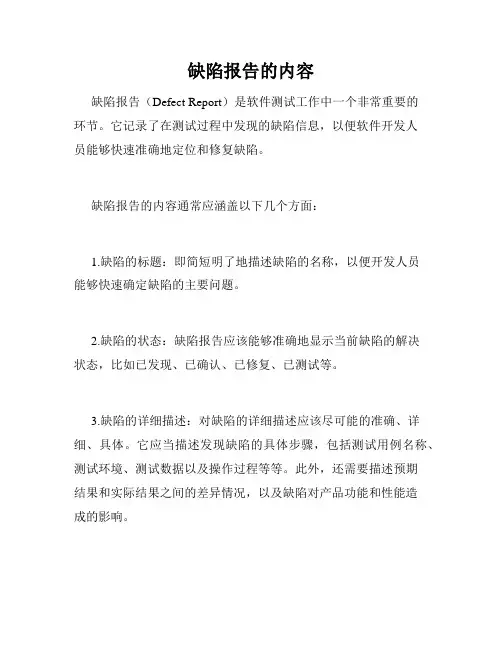 缺陷报告的内容

缺陷报告（Defect Report）是软件测试工作中一个非常重要的环节。它记录了在测试过程中发现的缺陷信息，以便软件开发人员能够快速准确地定位和修复缺陷。

缺陷报告的内容通常应涵盖以下几个方面：

1.缺陷的标题：即简短明了地描述缺陷的名称，以便开发人员能够快速确定缺陷的主要问题。

2.缺陷的状态：缺陷报告应该能够准确地显示当前缺陷的解决状态，比如已发现、已确认、已修复、已测试等。

3.缺陷的详细描述：对缺陷的详细描述应该尽可能的准确、详细、具体。它应当描述发现缺陷的具体步骤，包括测试用例名称、测试环境、测试数据以及操作过程等等。此外，还需要描述预期结果和实际结果之间的差异情况，以及缺陷对产品功能和性能造成的影响。